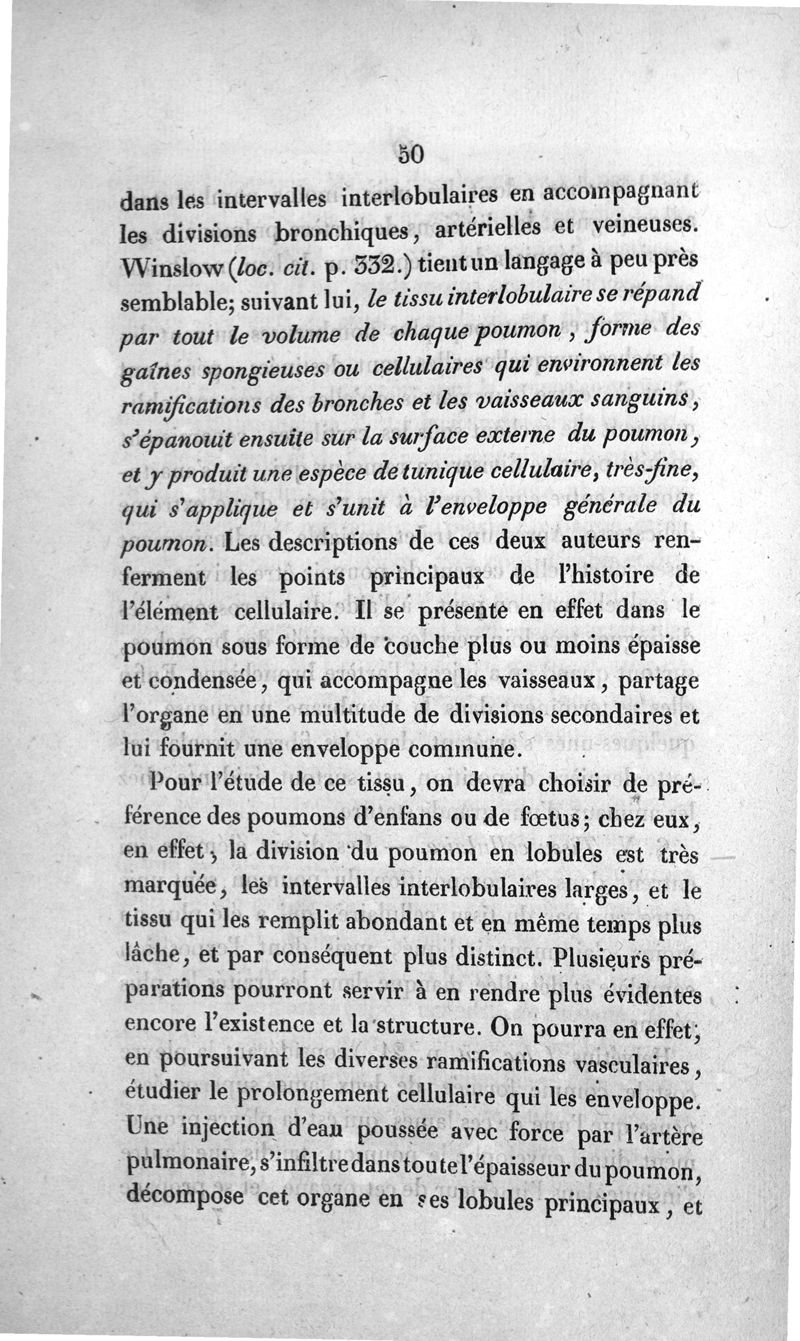 50

dans les intervalles interlobulaires en accompagnant les divisions bronchiques, artérielles et veineuses. Winslow (loc. cit. p. 332.) tient un langage à peu près semblable; suivant lui, le tissu interlobulaire se répand par tout le volume de chaque poumon, forme des gaînes spongieuses ou cellulaires qui environnent les ramifications des bronches et les vaisseaux sanguins, s'épanouit ensuite sur la surface externe du poumon, et y produit une espèce de tunique cellulaire, très-fine, qui s'applique et s'unit à l'enveloppe générale du poumon. Les descriptions de ces deux auteurs renferment les points principaux de l'histoire de l'élément cellulaire. Il se présente en effet dans le poumon sous forme de couche plus ou moins épaisse et condensée, qui accompagne les vaisseaux, partage l'organe en une multitude de divisions secondaires et lui fournit une enveloppe commune.

Pour l'étude de ce tissu, on devra choisir de préférence des poumons d'enfans ou de fœtus; chez eux, en effet, la division du poumon en lobules est très marquée, les intervalles interlobulaires larges, et le tissu qui les remplit abondant et en même temps plus lâche, et par conséquent plus distinct. Plusieurs préparations pourront servir à en rendre plus évidentes encore l'existence et la structure. On pourra en effet, en poursuivant les diverses ramifications vasculaires, étudier le prolongement cellulaire qui les enveloppe. Une injection d'eau poussée avec force par l'artère pulmonaire, s'infiltre dans toute l'épaisseur du poumon, décompose cet organe en ses lobules principaux, et